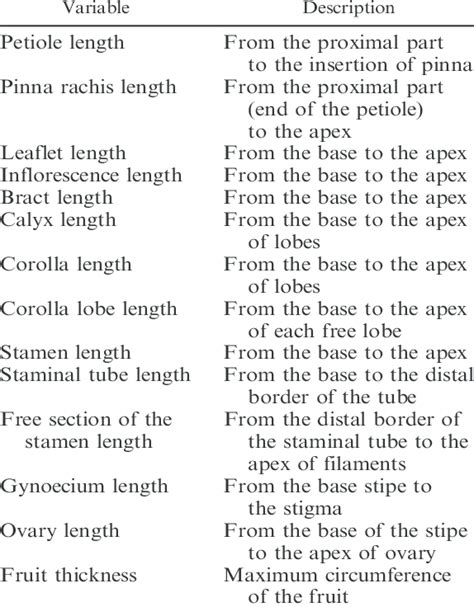 | Variable | Description |
|---|---|
| Petiole length | From the proximal part to the insertion of pinna |
| Pinna rachis length | From the proximal part (end of the petiole) to the apex |
| Leaflet length | From the base to the apex |
| Inflorescence length | From the base to the apex |
| Bract length | From the base to the apex |
| Calyx length | From the base to the apex of lobes |
| Corolla length | From the base to the apex of lobes |
| Corolla lobe length | From the base to the apex of each free lobe |
| Stamen length | From the base to the apex |
| Staminal tube length | From the base to the distal border of the tube |
| Free section of the stamen length | From the distal border of the staminal tube to the apex of filaments |
| Gynoecium length | From the base stipe to the stigma |
| Ovary length | From the base of the stipe to the apex of ovary |
| Fruit thickness | Maximum circumference of the fruit |